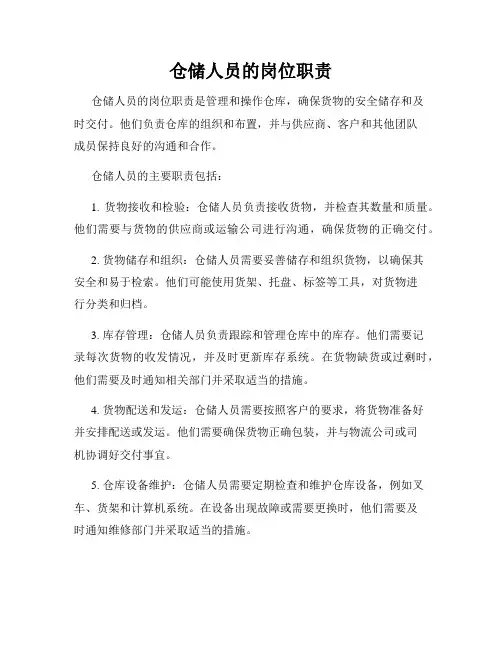 仓储人员的岗位职责

仓储人员的岗位职责是管理和操作仓库，确保货物的安全储存和及时交付。他们负责仓库的组织和布置，并与供应商、客户和其他团队成员保持良好的沟通和合作。

仓储人员的主要职责包括：

1. 货物接收和检验：仓储人员负责接收货物，并检查其数量和质量。他们需要与货物的供应商或运输公司进行沟通，确保货物的正确交付。

2. 货物储存和组织：仓储人员需要妥善储存和组织货物，以确保其安全和易于检索。他们可能使用货架、托盘、标签等工具，对货物进行分类和归档。

3. 库存管理：仓储人员负责跟踪和管理仓库中的库存。他们需要记录每次货物的收发情况，并及时更新库存系统。在货物缺货或过剩时，他们需要及时通知相关部门并采取适当的措施。

4. 货物配送和发运：仓储人员需要按照客户的要求，将货物准备好并安排配送或发运。他们需要确保货物正确包装，并与物流公司或司机协调好交付事宜。

5. 仓库设备维护：仓储人员需要定期检查和维护仓库设备，例如叉车、货架和计算机系统。在设备出现故障或需要更换时，他们需要及时通知维修部门并采取适当的措施。